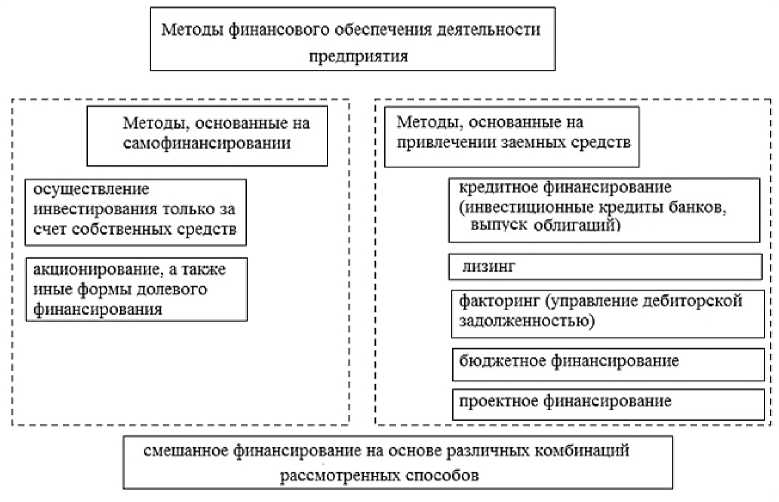 Методы финансового обеспечения деятельности предприятия

Методы, основанные на самофинансировании

осуществление инвестирования только за счет собственных средств

акционирование, а также иные формы долевого финансирования

Методы, основанные на привлечении заемных средств

кредитное финансирование (инвестиционные кредиты банков, выпуск облигаций)

лизинг

факторинг (управление дебиторской задолженностью)

бюджетное финансирование

проектное финансирование

смешанное финансирование на основе различных комбинаций рассмотренных способов